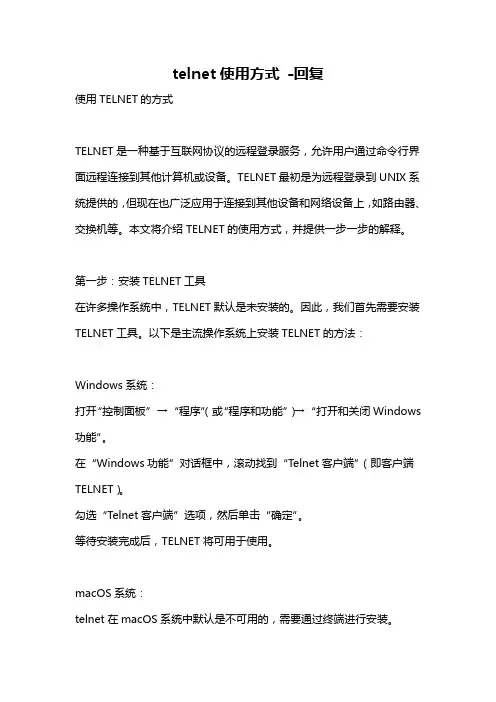 telnet 使用方式 -回复

使用 TELNET 的方式

TELNET 是一种基于互联网协议的远程登录服务，允许用户通过命令行界面远程连接到其他计算机或设备。TELNET 最初是为远程登录到 UNIX 系统提供的，但现在也广泛应用于连接到其他设备和网络设备上，如路由器、交换机等。本文将介绍 TELNET 的使用方式，并提供一步一步的解释。

第一步：安装 TELNET 工具
在许多操作系统中，TELNET 默认是未安装的。因此，我们首先需要安装 TELNET 工具。以下是主流操作系统上安装 TELNET 的方法：

Windows 系统：
打开“控制面板” → “程序”（或“程序和功能”）→ “打开和关闭 Windows 功能”。
在 “Windows 功能” 对话框中，滚动找到 “Telnet 客户端”（即客户端 TELNET）。
勾选 “Telnet 客户端” 选项，然后单击 “确定”。
等待安装完成后，TELNET 将可用于使用。

macOS 系统：
telnet 在 macOS 系统中默认是不可用的，需要通过终端进行安装。